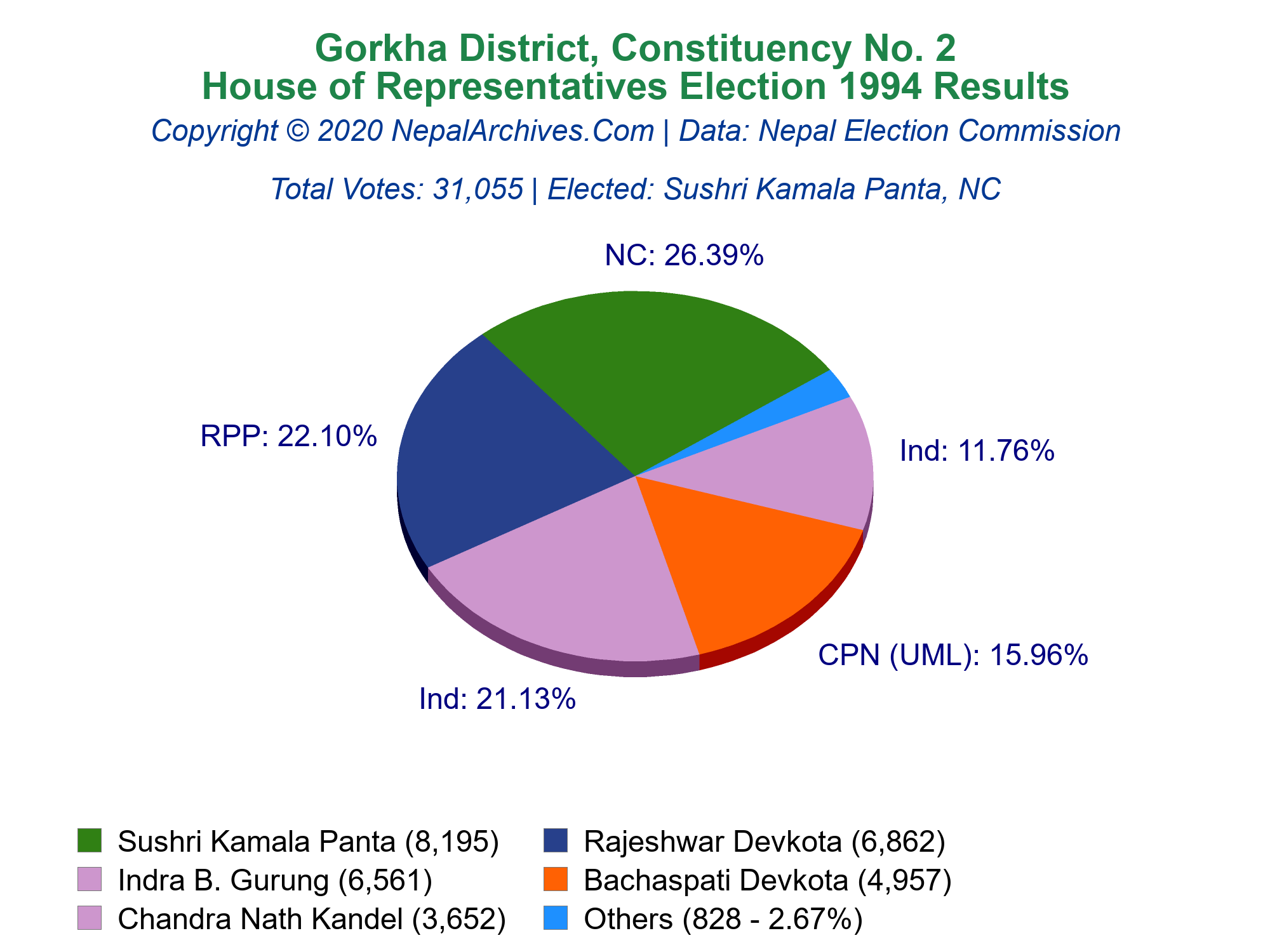 Gorkha District, Constituency No. 2
House of Representatives Election 1994 Results
Copyright © 2020 NepalArchives.Com | Data: Nepal Election Commission

Total Votes: 31,055 | Elected: Sushri Kamala Panta, NC

NC: 26.39%

RPP: 22.10%

Ind: 11.76%

CPN (UML): 15.96%

Ind: 21.13%

Sushri Kamala Panta (8,195)
Rajeshwar Devkota (6,862)
Indra B. Gurung (6,561)
Bachaspati Devkota (4,957)
Chandra Nath Kandel (3,652)
Others (828 - 2.67%)